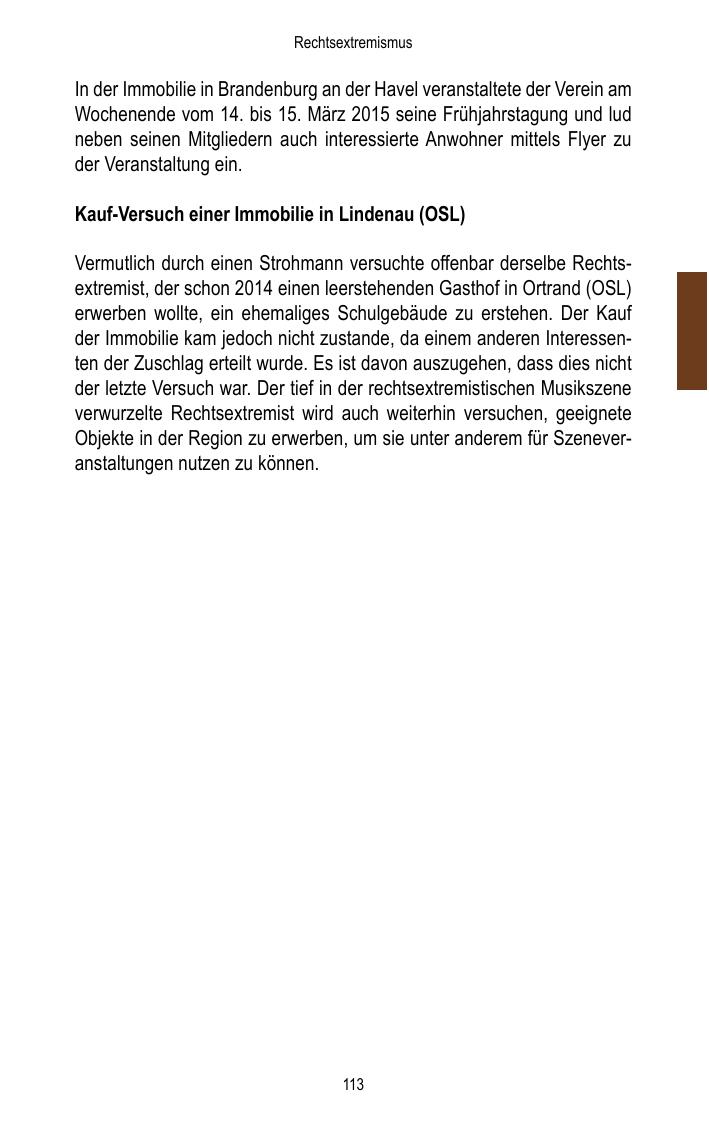 Rechtsextremismus

In der Immobilie in Brandenburg an der Havel veranstaltete der Verein am Wochenende vom 14. bis 15. März 2015 seine Frühjahrstagung und lud neben seinen Mitgliedern auch interessierte Anwohner mittels Flyer zu der Veranstaltung ein.

Kauf-Versuch einer Immobilie in Lindenau (OSL)

Vermutlich durch einen Strohmann versuchte offenbar derselbe Rechtsextremist, der schon 2014 einen leerstehenden Gasthof in Ortrand (OSL) erwerben wollte, ein ehemaliges Schulgebäude zu erstehen. Der Kauf der Immobilie kam jedoch nicht zustande, da einem anderen Interessenten der Zuschlag erteilt wurde. Es ist davon auszugehen, dass dies nicht der letzte Versuch war. Der tief in der rechtsextremistischen Musikszene verwurzelte Rechtsextremist wird auch weiterhin versuchen, geeignete Objekte in der Region zu erwerben, um sie unter anderem für Szeneveranstaltungen nutzen zu können.

113